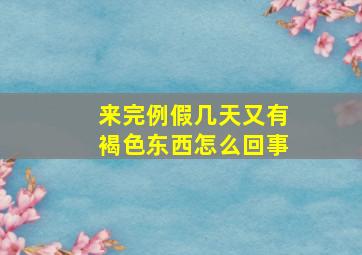 来完例假几天又有褐色东西怎么回事